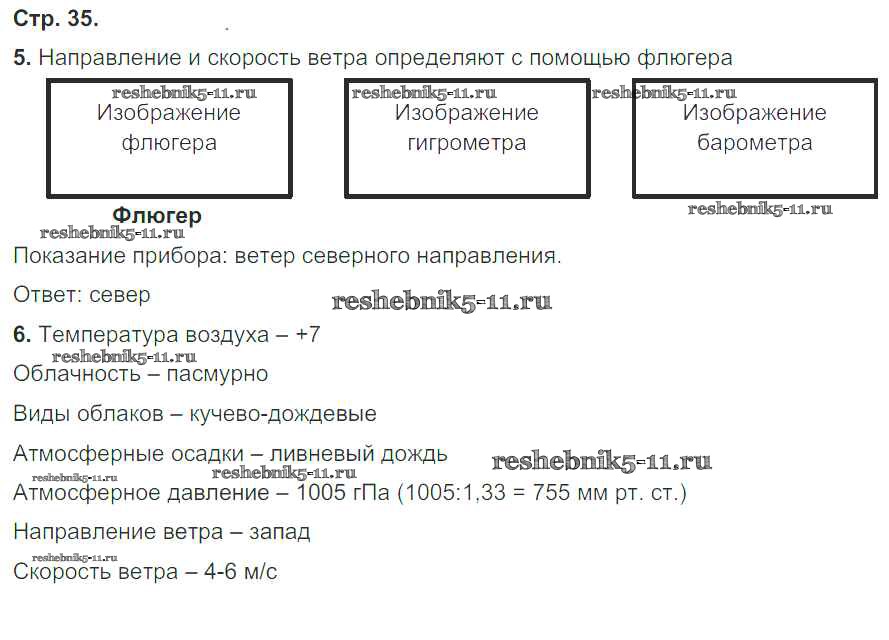 Стр. 35.

5. Направление и скорость ветра определяют с помощью флюгера

Изображение флюгера

Изображение гигрометра

Изображение барометра

Флюгер

Показание прибора: ветер северного направления.

Ответ: север

6. Температура воздуха – +7

Облачность – пасмурно

Виды облаков – кучево-дождевые

Атмосферные осадки – ливневый дождь

Атмосферное давление – 1005 гПа (1005:1,33 = 755 мм рт. ст.)

Направление ветра – запад

Скорость ветра – 4-6 м/с

reshebnik5-11.ru